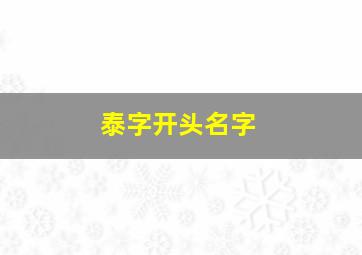 泰字开头名字